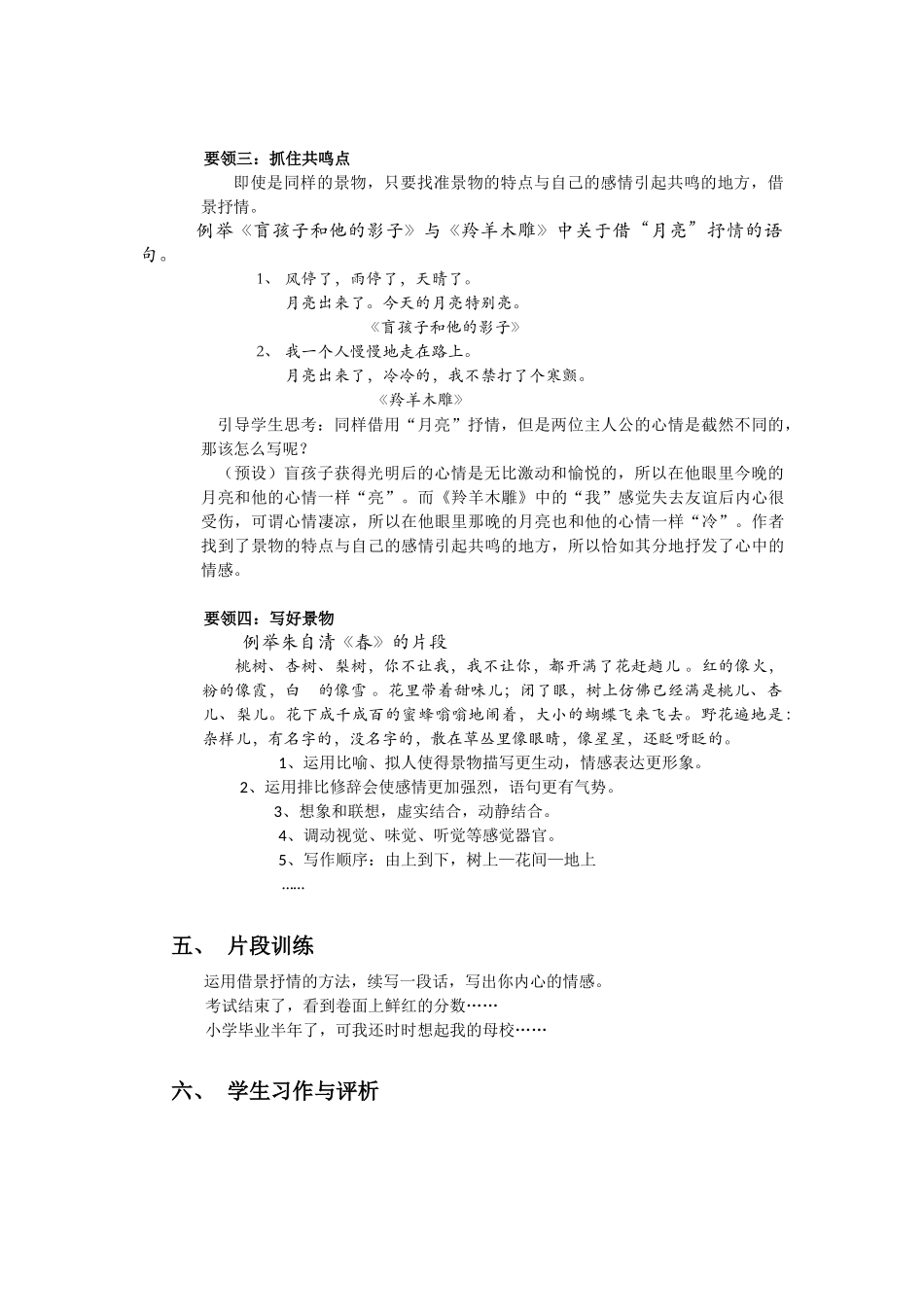 要领三：抓住共鸣点

即使是同样的景物，只要找准景物的特点与自己的感情引起共鸣的地方，借景抒情。

例举《盲孩子和他的影子》与《羚羊木雕》中关于借“月亮”抒情的语句。

1、 风停了，雨停了，天晴了。
月亮出来了。今天的月亮特别亮。
《盲孩子和他的影子》

2、 我一个人慢慢地走在路上。
月亮出来了，冷冷的，我不禁打了个寒颤。
《羚羊木雕》

引导学生思考：同样借用“月亮”抒情，但是两位主人公的心情是截然不同的，那该怎么写呢？

（预设）盲孩子获得光明后的心情是无比激动和愉悦的，所以在他眼里今晚的月亮和他的心情一样“亮”。而《羚羊木雕》中的“我”感觉失去友谊后内心很受伤，可谓心情凄凉，所以在他眼里那晚的月亮也和他的心情一样“冷”。作者找到了景物的特点与自己的感情引起共鸣的地方，所以恰如其分地抒发了心中的情感。

要领四：写好景物

例举朱自清《春》的片段

桃树、杏树、梨树，你不让我，我不让你，都开满了花赶趟儿。红的像火，粉的像霞，白 的像雪。花里带着甜味儿；闭了眼，树上仿佛已经满是桃儿、杏儿、梨儿。花下成千成百的蜜蜂嗡嗡地闹着，大小的蝴蝶飞来飞去。野花遍地是：杂样儿，有名字的，没名字的，散在草丛里像眼睛，像星星，还眨呀眨的。

1、运用比喻、拟人使得景物描写更生动，情感表达更形象。
2、运用排比修辞会使感情更加强烈，语句更有气势。
3、想象和联想，虚实结合，动静结合。
4、调动视觉、味觉、听觉等感觉器官。
5、写作顺序：由上到下，树上—花间—地上
……

五、 片段训练

运用借景抒情的方法，续写一段话，写出你内心的情感。
考试结束了，看到卷面上鲜红的分数……
小学毕业半年了，可我还时时想起我的母校……

六、 学生习作与评析